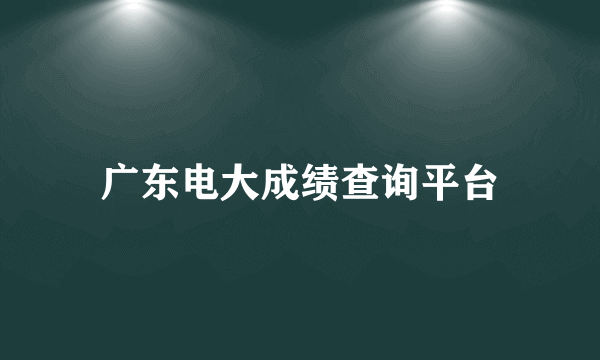 广东电大成绩查询平台